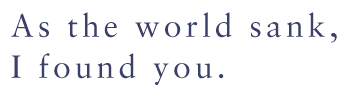 As the world sank,
I found you.